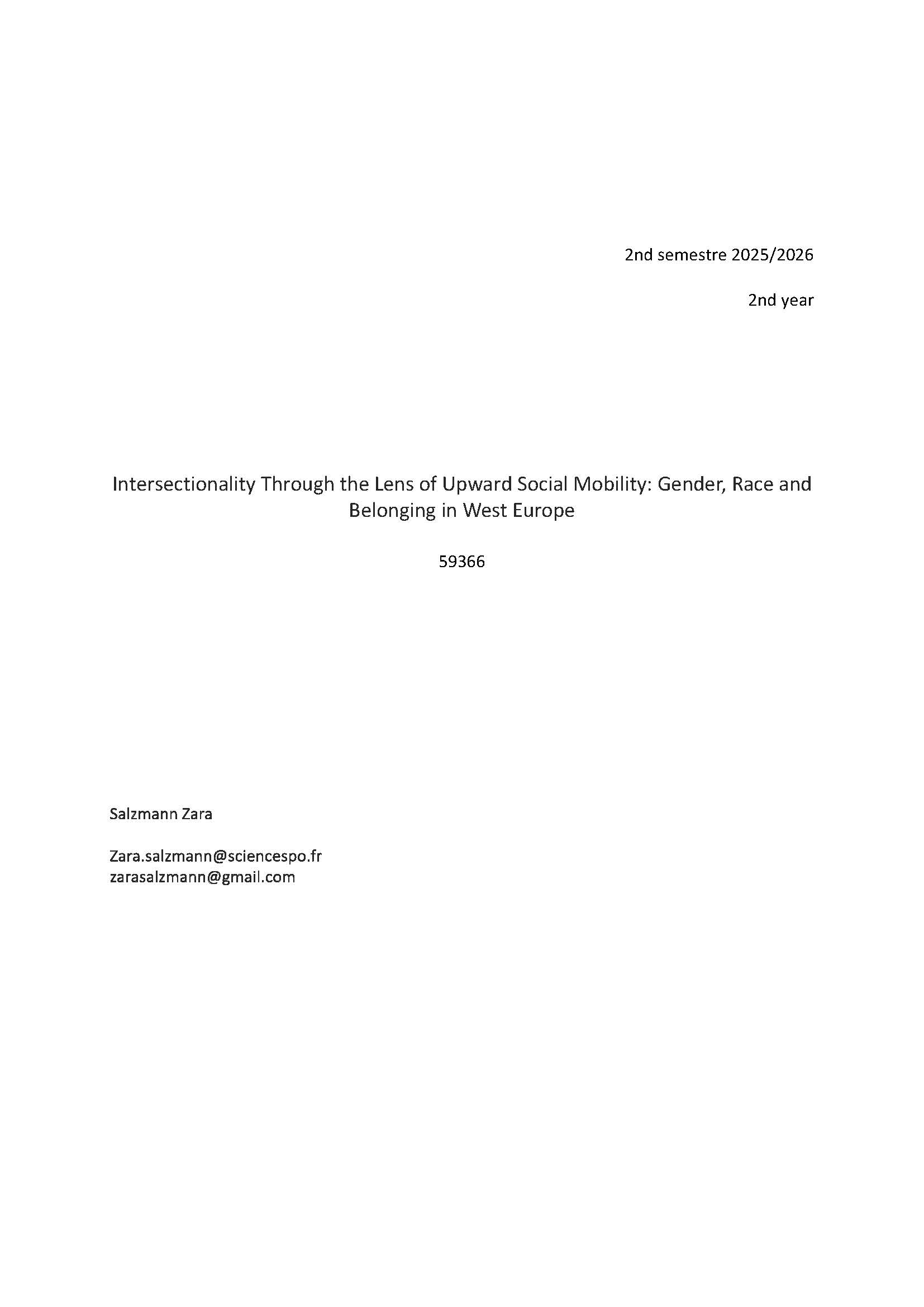 2nd semestre 2025/2026

2nd year

Intersectionality Through the Lens of Upward Social Mobility: Gender, Race and Belonging in West Europe

59366

Salzmann Zara

Zara.salzmann@sciencespo.fr
zarasalzmann@gmail.com